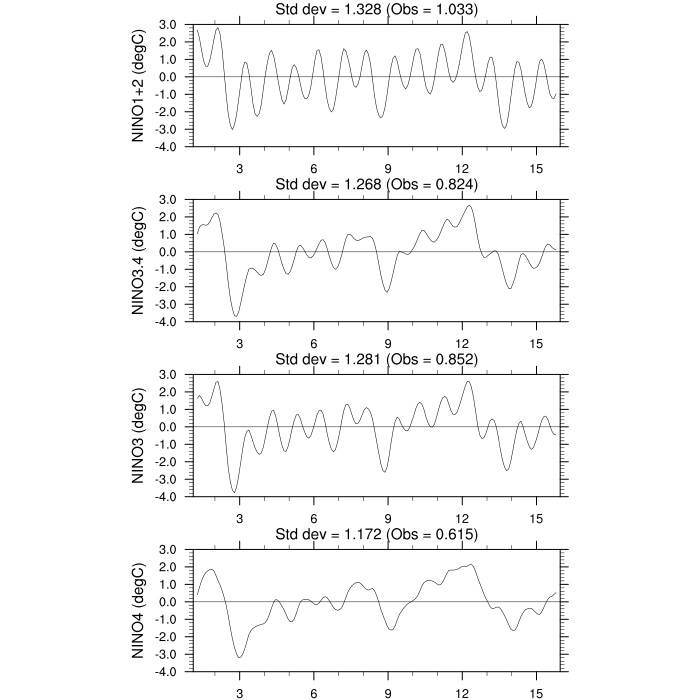 Std dev = 1.328 (Obs = 1.033)

NINO1+2 (degC)

3.0
2.0
1.0
0.0
-1.0
-2.0
-3.0
-4.0

3 6 9 12 15

Std dev = 1.268 (Obs = 0.824)

NINO3.4 (degC)

3.0
2.0
1.0
0.0
-1.0
-2.0
-3.0
-4.0

3 6 9 12 15

Std dev = 1.281 (Obs = 0.852)

NINO3 (degC)

3.0
2.0
1.0
0.0
-1.0
-2.0
-3.0
-4.0

3 6 9 12 15

Std dev = 1.172 (Obs = 0.615)

NINO4 (degC)

3.0
2.0
1.0
0.0
-1.0
-2.0
-3.0
-4.0

3 6 9 12 15